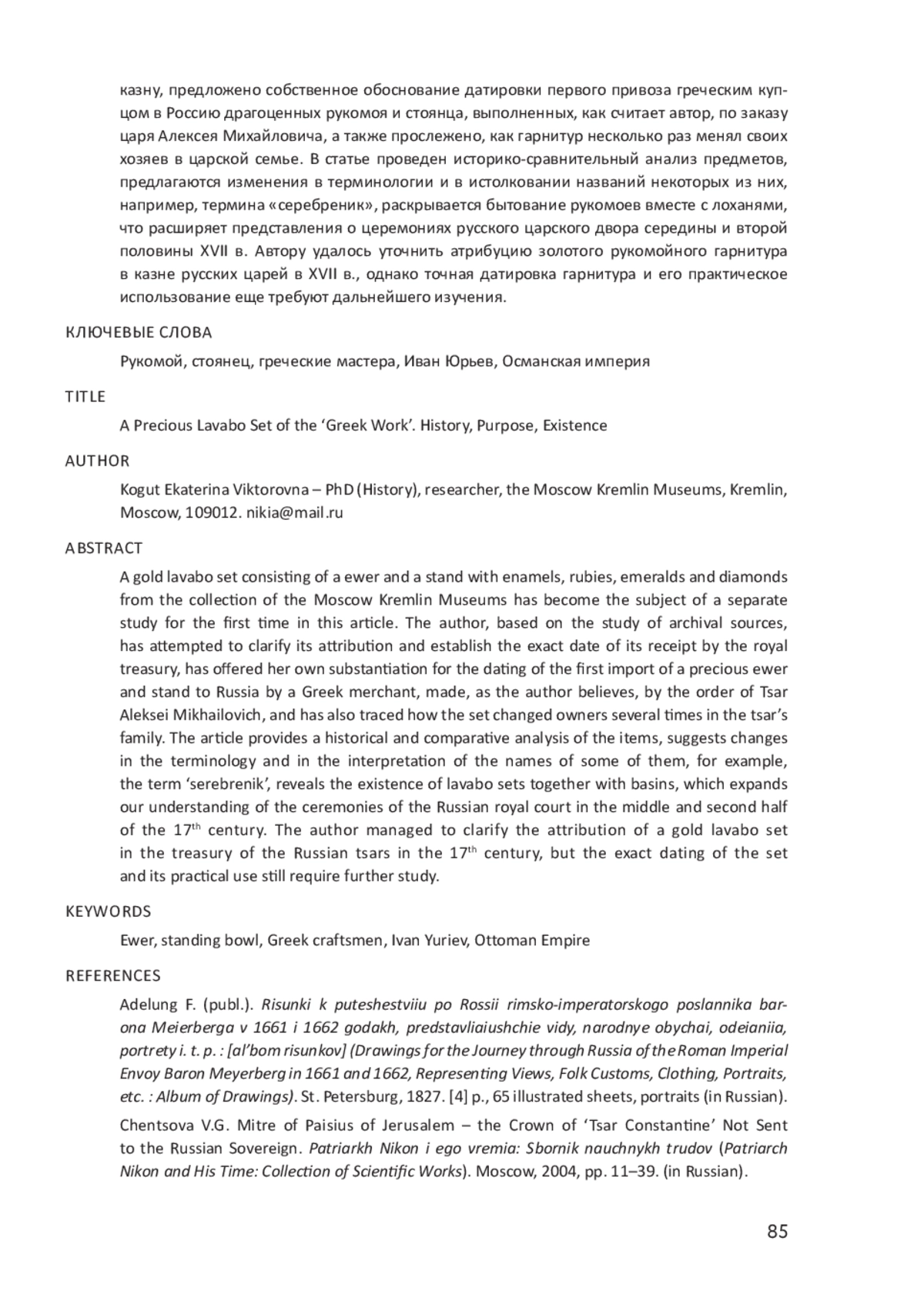 казну, предложено собственное обоснование датировки первого привоза греческим купцом в Россию драгоценных рукомоя и стоянца, выполненных, как считает автор, по заказу царя Алексея Михайловича, а также прослежено, как гарнитур несколько раз менял своих хозяев в царской семье. В статье проведен историко-сравнительный анализ предметов, предлагаются изменения в терминологии и в истолковании названий некоторых из них, например, термина «серебреник», раскрывается бытование рукомоев вместе с лоханями, что расширяет представления о церемониях русского царского двора середины и второй половины XVII в. Автору удалось уточнить атрибуцию золотого рукомойного гарнитура в казне русских царей в XVII в., однако точная датировка гарнитура и его практическое использование еще требуют дальнейшего изучения.

КЛЮЧЕВЫЕ СЛОВА

Рукомой, стоянец, греческие мастера, Иван Юрьев, Османская империя

TITLE

A Precious Lavabo Set of the ‘Greek Work’. History, Purpose, Existence

AUTHOR

Kogut Ekaterina Viktorovna – PhD (History), researcher, the Moscow Kremlin Museums, Kremlin, Moscow, 109012. nikia@mail.ru

ABSTRACT

A gold lavabo set consisting of a ewer and a stand with enamels, rubies, emeralds and diamonds from the collection of the Moscow Kremlin Museums has become the subject of a separate study for the first time in this article. The author, based on the study of archival sources, has attempted to clarify its attribution and establish the exact date of its receipt by the royal treasury, has offered her own substantiation for the dating of the first import of a precious ewer and stand to Russia by a Greek merchant, made, as the author believes, by the order of Tsar Aleksei Mikhailovich, and has also traced how the set changed owners several times in the tsar’s family. The article provides a historical and comparative analysis of the items, suggests changes in the terminology and in the interpretation of the names of some of them, for example, the term ‘serebrenik’, reveals the existence of lavabo sets together with basins, which expands our understanding of the ceremonies of the Russian royal court in the middle and second half of the 17$^{th}$ century. The author managed to clarify the attribution of a gold lavabo set in the treasury of the Russian tsars in the 17$^{th}$ century, but the exact dating of the set and its practical use still require further study.

KEYWORDS

Ewer, standing bowl, Greek craftsmen, Ivan Yuriev, Ottoman Empire

REFERENCES

Adelung F. (publ.). Risunki k puteshestviiu po Rossii rimsko-imperatorskogo poslannika barona Meierberga v 1661 i 1662 godakh, predstavliaiushchie vidy, narodnye obychai, odeianiia, portrety i. t. p. : [al’bom risunkov] (Drawings for the Journey through Russia of the Roman Imperial Envoy Baron Meyerberg in 1661 and 1662, Representing Views, Folk Customs, Clothing, Portraits, etc. : Album of Drawings). St. Petersburg, 1827. [4] p., 65 illustrated sheets, portraits (in Russian).

Chentsova V.G. Mitre of Paisius of Jerusalem – the Crown of ‘Tsar Constantine’ Not Sent to the Russian Sovereign. Patriarkh Nikon i ego vremia: Sbornik nauchnykh trudov (Patriarch Nikon and His Time: Collection of Scientific Works). Moscow, 2004, pp. 11–39. (in Russian).

85